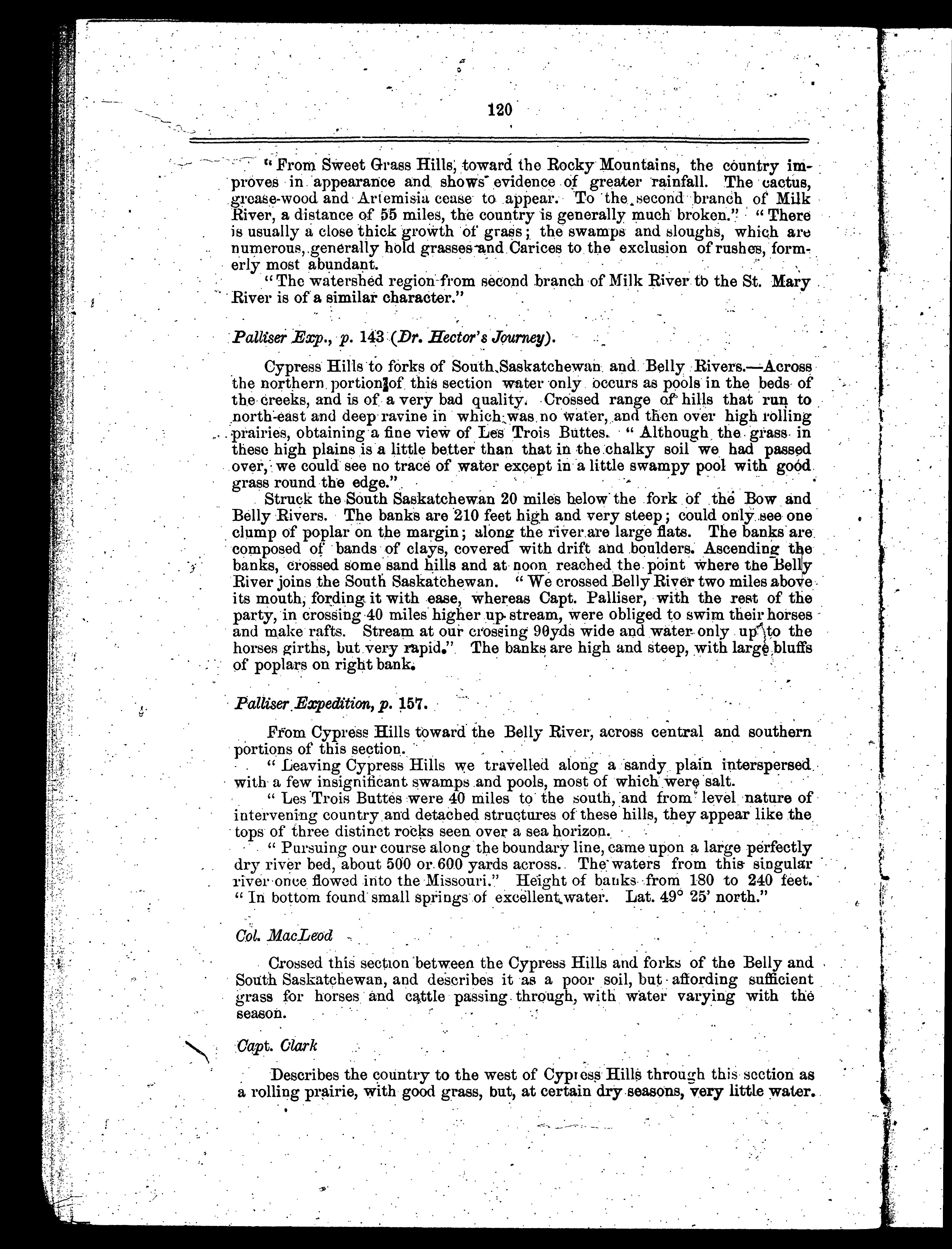 120

"From Sweet Grass Hills, toward the Rocky Mountains, the country improves in appearance and shows evidence of greater rainfall. The cactus, grease-wood and Artemisia cease to appear. To the second branch of Milk River, a distance of 55 miles, the country is generally much broken." "There is usually a close thick growth of grass; the swamps and sloughs, which are numerous, generally hold grasses and Carices to the exclusion of rushes, formerly most abundant.

"The watershed region from second branch of Milk River to the St. Mary River is of a similar character."

Palliser Exp., p. 143 (Dr. Hector's Journey).

Cypress Hills to forks of South Saskatchewan and Belly Rivers.—Across the northern portion of this section water only occurs as pools in the beds of the creeks, and is of a very bad quality. Crossed range of hills that run to north-east and deep ravine in which was no water, and then over high rolling prairies, obtaining a fine view of Les Trois Buttes. "Although the grass in these high plains is a little better than that in the chalky soil we had passed over, we could see no trace of water except in a little swampy pool with good grass round the edge."

Struck the South Saskatchewan 20 miles below the fork of the Bow and Belly Rivers. The banks are 210 feet high and very steep; could only see one clump of poplar on the margin; along the river are large flats. The banks are composed of bands of clays, covered with drift and boulders. Ascending the banks, crossed some sand hills and at noon reached the point where the Belly River joins the South Saskatchewan. "We crossed Belly River two miles above its mouth, fording it with ease, whereas Capt. Palliser, with the rest of the party, in crossing 40 miles higher up stream, were obliged to swim their horses and make rafts. Stream at our crossing 90yds wide and water only up to the horses girths, but very rapid." The banks are high and steep, with large bluffs of poplars on right bank.

Palliser Expedition, p. 157.

From Cypress Hills toward the Belly River, across central and southern portions of this section.

"Leaving Cypress Hills we travelled along a sandy plain interspersed with a few insignificant swamps and pools, most of which were salt.

"Les Trois Buttes were 40 miles to the south, and from level nature of intervening country and detached structures of these hills, they appear like the tops of three distinct rocks seen over a sea horizon.

"Pursuing our course along the boundary line, came upon a large perfectly dry river bed, about 500 or 600 yards across. The waters from this singular river once flowed into the Missouri." Height of banks from 180 to 240 feet. "In bottom found small springs of excellent water. Lat. 49° 25' north."

Col. MacLeod

Crossed this section between the Cypress Hills and forks of the Belly and South Saskatchewan, and describes it as a poor soil, but affording sufficient grass for horses and cattle passing through, with water varying with the season.

Capt. Clark

Describes the country to the west of Cypress Hills through this section as a rolling prairie, with good grass, but, at certain dry seasons, very little water.